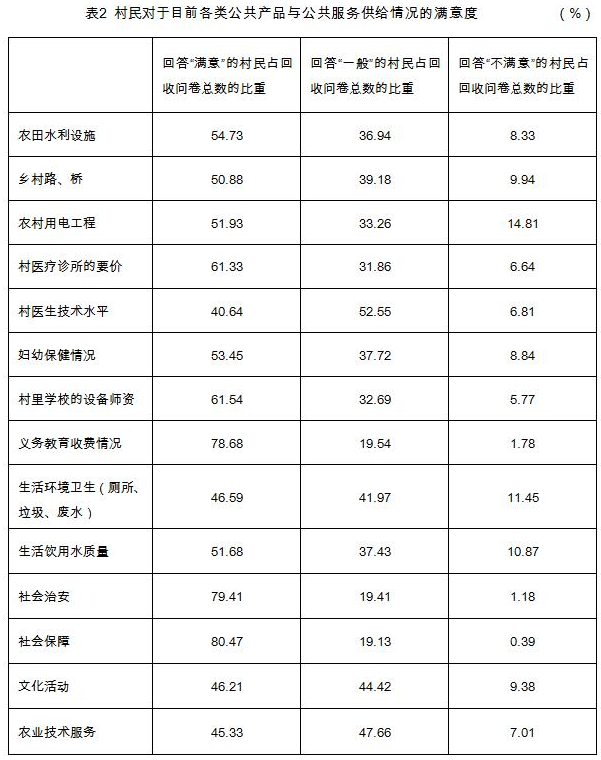 表2 村民对于目前各类公共产品与公共服务供给情况的满意度 （%）

| | 回答“满意”的村民占回收问卷总数的比重 | 回答“一般”的村民占回收问卷总数的比重 | 回答“不满意”的村民占回收问卷总数的比重 |
|---|---|---|---|
| 农田水利设施 | 54.73 | 36.94 | 8.33 |
| 乡村路、桥 | 50.88 | 39.18 | 9.94 |
| 农村用电工程 | 51.93 | 33.26 | 14.81 |
| 村医疗诊所的要价 | 61.33 | 31.86 | 6.64 |
| 村医生技术水平 | 40.64 | 52.55 | 6.81 |
| 妇幼保健情况 | 53.45 | 37.72 | 8.84 |
| 村里学校的设备师资 | 61.54 | 32.69 | 5.77 |
| 义务教育收费情况 | 78.68 | 19.54 | 1.78 |
| 生活环境卫生（厕所、垃圾、废水） | 46.59 | 41.97 | 11.45 |
| 生活饮用水质量 | 51.68 | 37.43 | 10.87 |
| 社会治安 | 79.41 | 19.41 | 1.18 |
| 社会保障 | 80.47 | 19.13 | 0.39 |
| 文化活动 | 46.21 | 44.42 | 9.38 |
| 农业技术服务 | 45.33 | 47.66 | 7.01 |